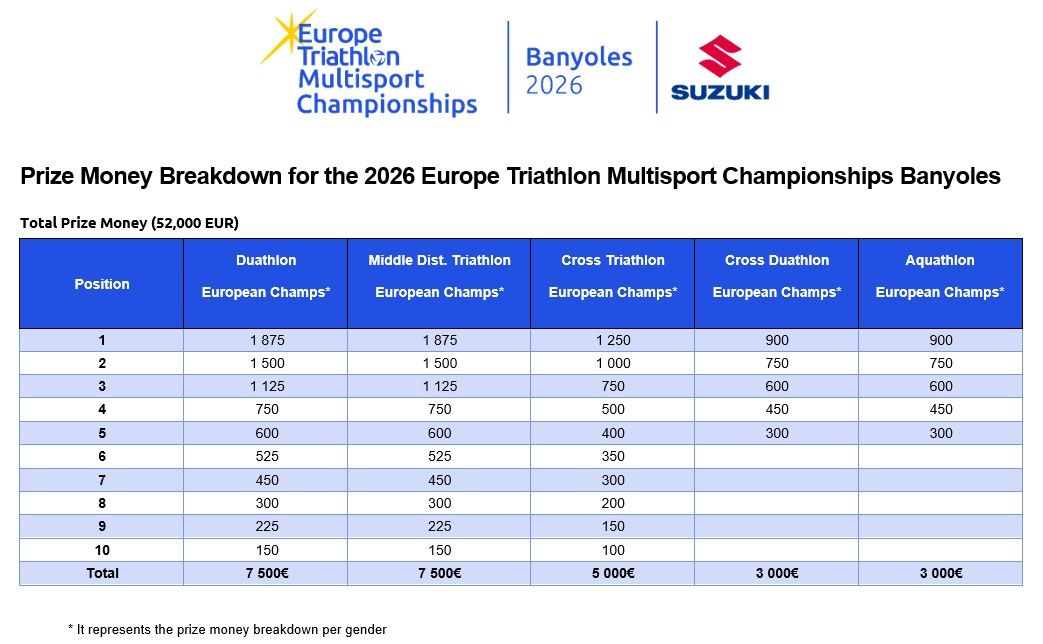 Europe Triathlon Multisport Championships

Banyoles 2026

SUZUKI

Prize Money Breakdown for the 2026 Europe Triathlon Multisport Championships Banyoles

Total Prize Money (52,000 EUR)

| Position | Duathlon European Champs* | Middle Dist. Triathlon European Champs* | Cross Triathlon European Champs* | Cross Duathlon European Champs* | Aquathlon European Champs* |
|---|---|---|---|---|---|
| 1 | 1 875 | 1 875 | 1 250 | 900 | 900 |
| 2 | 1 500 | 1 500 | 1 000 | 750 | 750 |
| 3 | 1 125 | 1 125 | 750 | 600 | 600 |
| 4 | 750 | 750 | 500 | 450 | 450 |
| 5 | 600 | 600 | 400 | 300 | 300 |
| 6 | 525 | 525 | 350 | | |
| 7 | 450 | 450 | 300 | | |
| 8 | 300 | 300 | 200 | | |
| 9 | 225 | 225 | 150 | | |
| 10 | 150 | 150 | 100 | | |
| Total | 7 500€ | 7 500€ | 5 000€ | 3 000€ | 3 000€ |

* It represents the prize money breakdown per gender